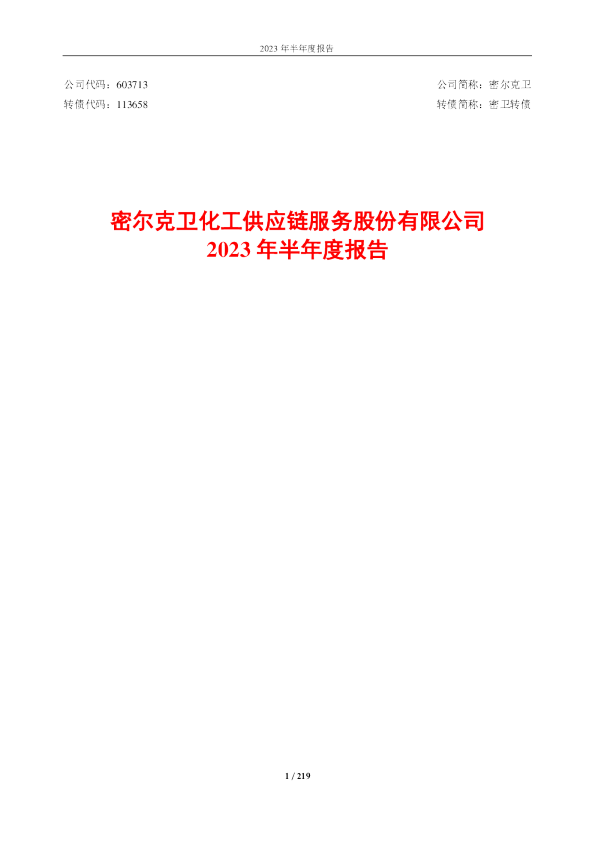 2023 年半年度报告

公司代码：603713

公司简称：密尔克卫

转债代码：113658

转债简称：密卫转债

密尔克卫化工供应链服务股份有限公司
2023 年半年度报告

1 / 219